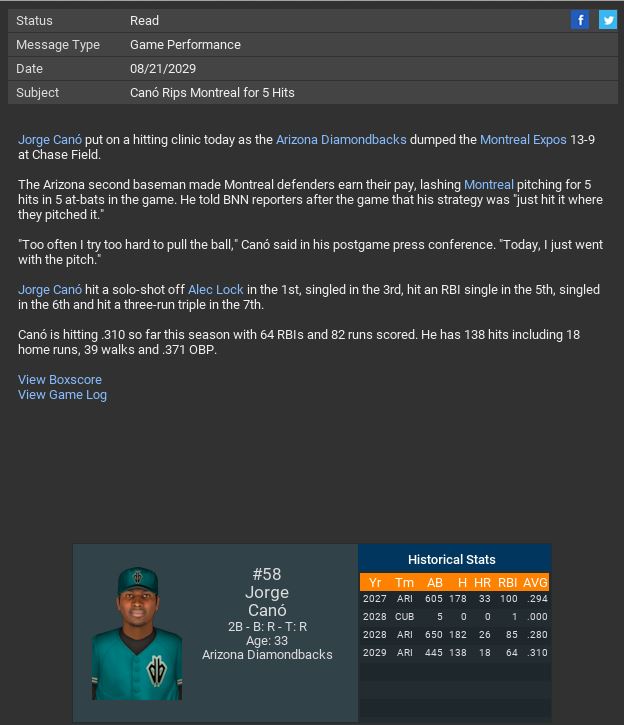 | Status | Read |
|---|---|
| Message Type | Game Performance |
| Date | 08/21/2029 |
| Subject | Canó Rips Montreal for 5 Hits |

Jorge Canó put on a hitting clinic today as the Arizona Diamondbacks dumped the Montreal Expos 13-9 at Chase Field.

The Arizona second baseman made Montreal defenders earn their pay, lashing Montreal pitching for 5 hits in 5 at-bats in the game. He told BNN reporters after the game that his strategy was "just hit it where they pitched it."

"Too often I try too hard to pull the ball," Canó said in his postgame press conference. "Today, I just went with the pitch."

Jorge Canó hit a solo-shot off Alec Lock in the 1st, singled in the 3rd, hit an RBI single in the 5th, singled in the 6th and hit a three-run triple in the 7th.

Canó is hitting .310 so far this season with 64 RBIs and 82 runs scored. He has 138 hits including 18 home runs, 39 walks and .371 OBP.

View Boxscore
View Game Log

#58
Jorge
Canó
2B - B: R - T: R
Age: 33
Arizona Diamondbacks

Historical Stats

| Yr | Tm | AB | H | HR | RBI | AVG |
|---|---|---|---|---|---|---|
| 2027 | ARI | 605 | 178 | 33 | 100 | .294 |
| 2028 | CUB | 5 | 0 | 0 | 1 | .000 |
| 2028 | ARI | 650 | 182 | 26 | 85 | .280 |
| 2029 | ARI | 445 | 138 | 18 | 64 | .310 |